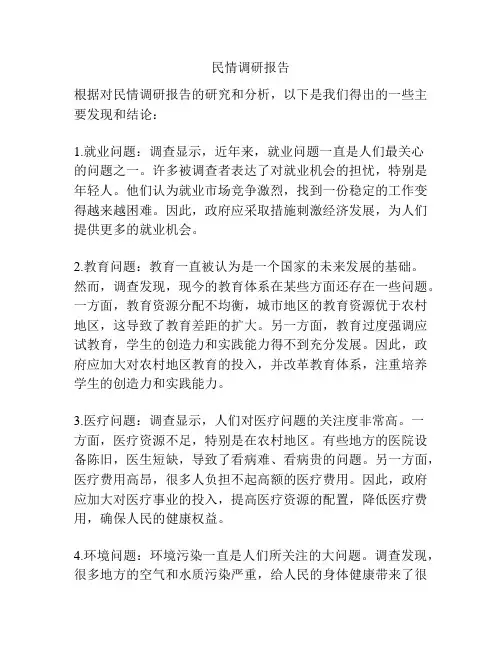 民情调研报告

根据对民情调研报告的研究和分析，以下是我们得出的一些主要发现和结论：

1.就业问题：调查显示，近年来，就业问题一直是人们最关心的问题之一。许多被调查者表达了对就业机会的担忧，特别是年轻人。他们认为就业市场竞争激烈，找到一份稳定的工作变得越来越困难。因此，政府应采取措施刺激经济发展，为人们提供更多的就业机会。

2.教育问题：教育一直被认为是一个国家的未来发展的基础。然而，调查发现，现今的教育体系在某些方面还存在一些问题。一方面，教育资源分配不均衡，城市地区的教育资源优于农村地区，这导致了教育差距的扩大。另一方面，教育过度强调应试教育，学生的创造力和实践能力得不到充分发展。因此，政府应加大对农村地区教育的投入，并改革教育体系，注重培养学生的创造力和实践能力。

3.医疗问题：调查显示，人们对医疗问题的关注度非常高。一方面，医疗资源不足，特别是在农村地区。有些地方的医院设备陈旧，医生短缺，导致了看病难、看病贵的问题。另一方面，医疗费用高昂，很多人负担不起高额的医疗费用。因此，政府应加大对医疗事业的投入，提高医疗资源的配置，降低医疗费用，确保人民的健康权益。

4.环境问题：环境污染一直是人们所关注的大问题。调查发现，很多地方的空气和水质污染严重，给人民的身体健康带来了很